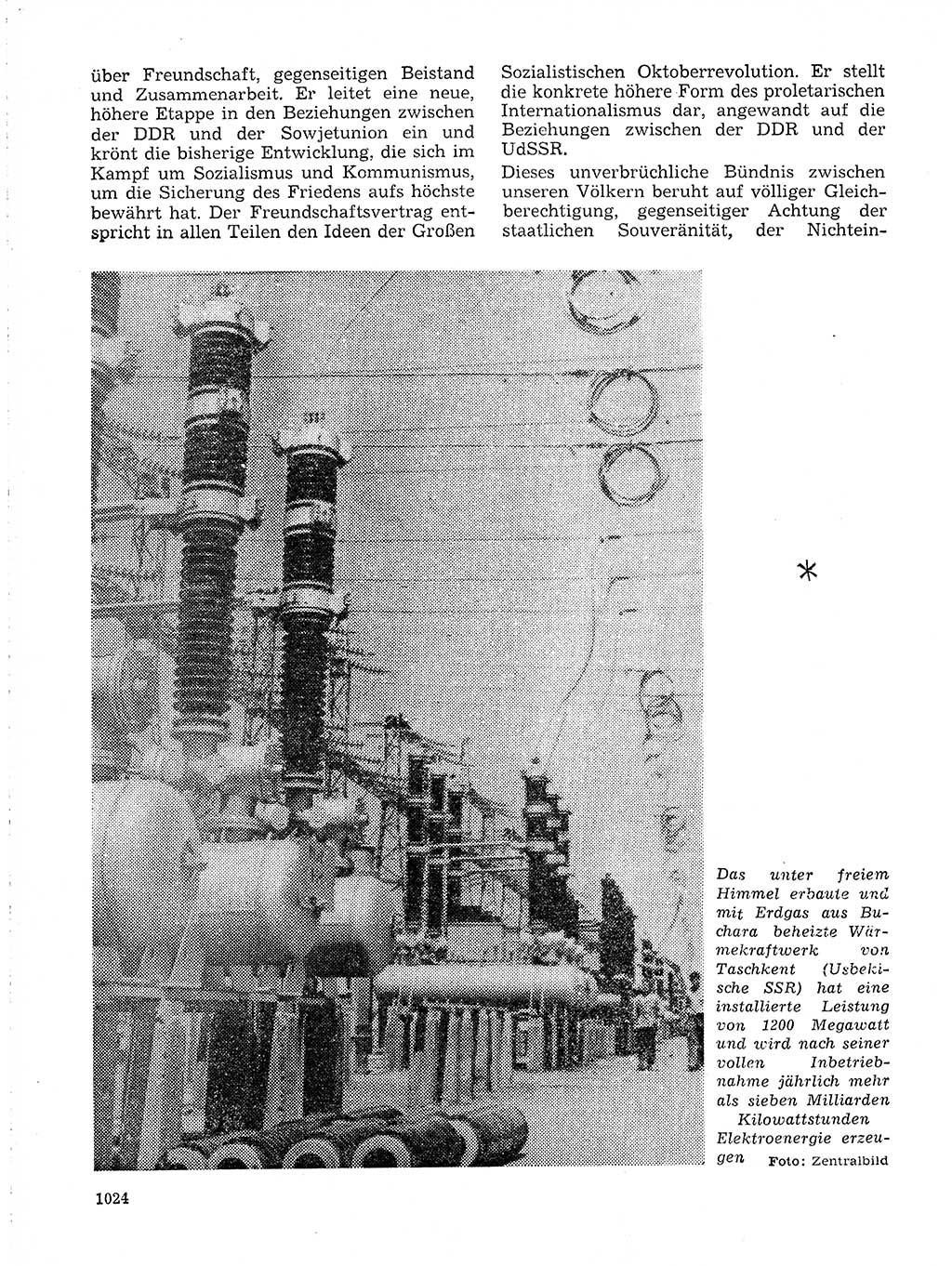 über Freundschaft, gegenseitigen Beistand und Zusammenarbeit. Er leitet eine neue, höhere Etappe in den Beziehungen zwischen der DDR und der Sowjetunion ein und krönt die bisherige Entwicklung, die sich im Kampf um Sozialismus und Kommunismus, um die Sicherung des Friedens aufs höchste bewährt hat. Der Freundschaftsvertrag entspricht in allen Teilen den Ideen der Großen

Sozialistischen Oktoberrevolution. Er stellt die konkrete höhere Form des proletarischen Internationalismus dar, angewandt auf die Beziehungen zwischen der DDR und der UdSSR.

Dieses unverbrüchliche Bündnis zwischen unseren Völkern beruht auf völliger Gleichberechtigung, gegenseitiger Achtung der staatlichen Souveränität, der Nichtein-

*

Das unter freiem Himmel erbaute und mit Erdgas aus Buchara beheizte Wärmekraftwerk von Taschkent (Usbekische SSR) hat eine installierte Leistung von 1200 Megawatt und wird nach seiner vollen Inbetriebnahme jährlich mehr als sieben Milliarden Kilowattstunden Elektroenergie erzeugen Foto: Zentralbild

1024